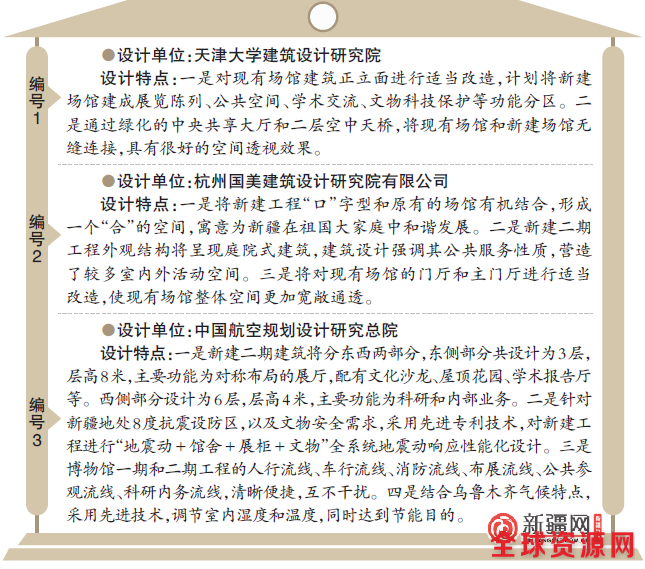 编号1

●设计单位:天津大学建筑设计研究院

设计特点:一是对现有场馆建筑正立面进行适当改造,计划将新建场馆建成展览陈列、公共空间、学术交流、文物科技保护等功能分区。二是通过绿化的中央共享大厅和二层空中天桥,将现有场馆和新建场馆无缝连接,具有很好的空间透视效果。

编号2

●设计单位:杭州国美建筑设计研究院有限公司

设计特点:一是将新建工程“口”字型和原有的场馆有机结合,形成一个“合”的空间,寓意为新疆在祖国大家庭中和谐发展。二是新建二期工程外观结构将呈现庭院式建筑,建筑设计强调其公共服务性质,营造了较多室内外活动空间。三是将对现有场馆的门厅和主门厅进行适当改造,使现有场馆整体空间更加宽敞通透。

编号3

●设计单位:中国航空规划设计研究总院

设计特点:一是新建二期建筑将分东西两部分,东侧部分共设计为3层,层高8米,主要功能为对称布局的展厅,配有文化沙龙、屋顶花园、学术报告厅等。西侧部分设计为6层,层高4米,主要功能为科研和内部业务。二是针对新疆地处8度抗震设防区,以及文物安全需求,采用先进专利技术,对新建工程进行“地震动+馆舍+展柜+文物”全系统地震动响应性能化设计。三是博物馆一期和二期工程的人行流线、车行流线、消防流线、布展流线、公共参观流线、科研内务流线,清晰便捷,互不干扰。四是结合乌鲁木齐气候特点,采用先进技术,调节室内湿度和温度,同时达到节能目的。

新疆网

全球资源网